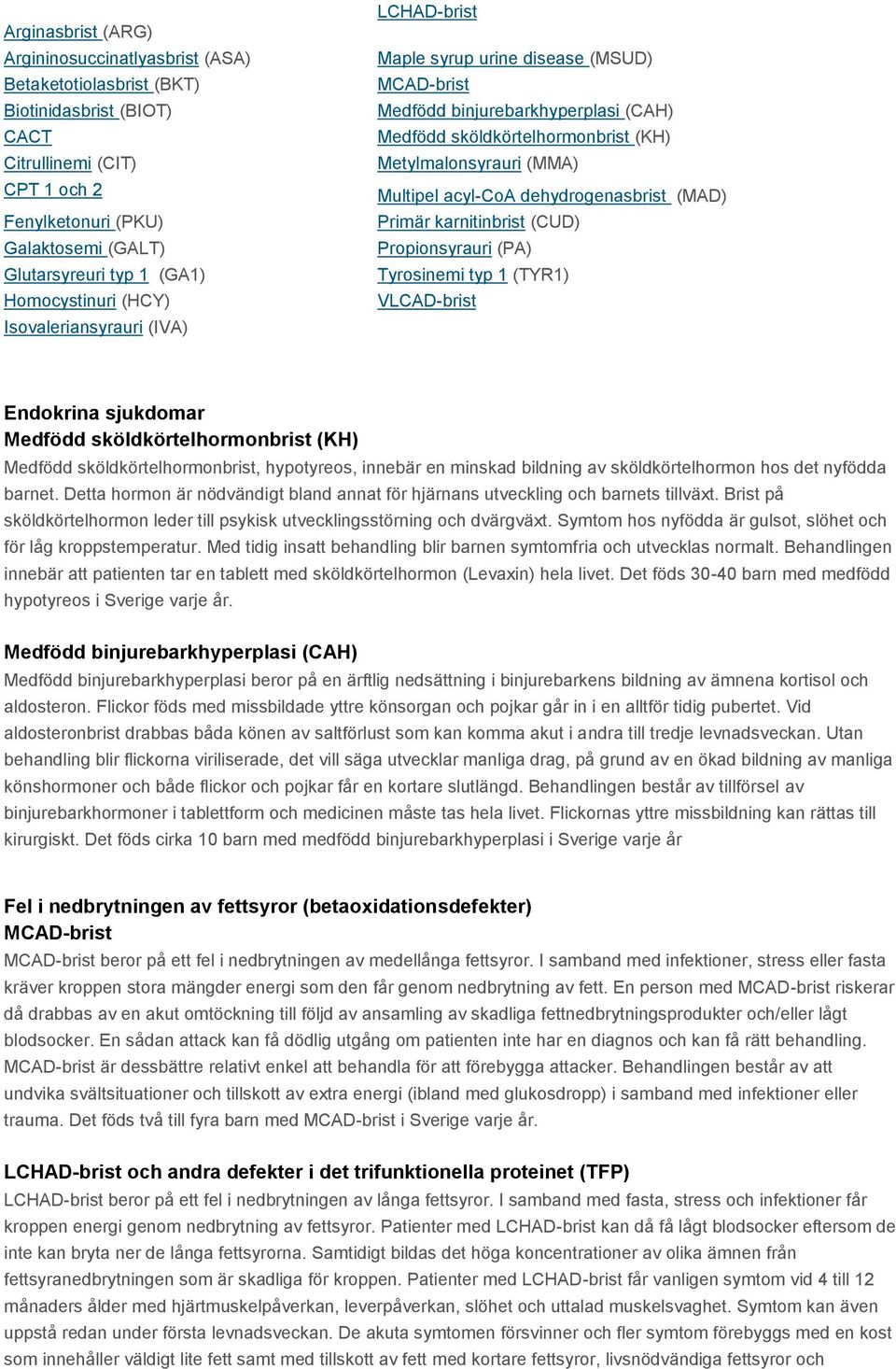 Arginasbrist (ARG)
Argininosuccinatlyasbrist (ASA)
Betaketotiolasbrist (BKT)
Biotinidasbrist (BIOT)
CACT
Citrullinemi (CIT)
CPT 1 och 2
Fenylketonuri (PKU)
Galaktosemi (GALT)
Glutarsyreuri typ 1 (GA1)
Homocystinuri (HCY)
Isovaleriansyrauri (IVA)

LCHAD-brist
Maple syrup urine disease (MSUD)
MCAD-brist
Medfödd binjurebarkhyperplasi (CAH)
Medfödd sköldkörtelhormonbrist (KH)
Metylmalonsyrauri (MMA)
Multipel acyl-CoA dehydrogenasbrist (MAD)
Primär karnitinbrist (CUD)
Propionsyrauri (PA)
Tyrosinemi typ 1 (TYR1)
VLCAD-brist

Endokrina sjukdomar
Medfödd sköldkörtelhormonbrist (KH)
Medfödd sköldkörtelhormonbrist, hypotyreos, innebär en minskad bildning av sköldkörtelhormon hos det nyfödda barnet. Detta hormon är nödvändigt bland annat för hjärnans utveckling och barnets tillväxt. Brist på sköldkörtelhormon leder till psykisk utvecklingsstörning och dvärgväxt. Symtom hos nyfödda är gulsot, slöhet och för låg kroppstemperatur. Med tidig insatt behandling blir barnen symtomfria och utvecklas normalt. Behandlingen innebär att patienten tar en tablett med sköldkörtelhormon (Levaxin) hela livet. Det föds 30-40 barn med medfödd hypotyreos i Sverige varje år.

Medfödd binjurebarkhyperplasi (CAH)
Medfödd binjurebarkhyperplasi beror på en ärftlig nedsättning i binjurebarkens bildning av ämnena kortisol och aldosteron. Flickor föds med missbildade yttre könsorgan och pojkar går in i en alltför tidig pubertet. Vid aldosteronbrist drabbas båda könen av saltförlust som kan komma akut i andra till tredje levnadsveckan. Utan behandling blir flickorna viriliserade, det vill säga utvecklar manliga drag, på grund av en ökad bildning av manliga könshormoner och både flickor och pojkar får en kortare slutlängd. Behandlingen består av tillförsel av binjurebarkhormoner i tablettform och medicinen måste tas hela livet. Flickornas yttre missbildning kan rättas till kirurgiskt. Det föds cirka 10 barn med medfödd binjurebarkhyperplasi i Sverige varje år

Fel i nedbrytningen av fettsyror (betaoxidationsdefekter)
MCAD-brist
MCAD-brist beror på ett fel i nedbrytningen av medellånga fettsyror. I samband med infektioner, stress eller fasta kräver kroppen stora mängder energi som den får genom nedbrytning av fett. En person med MCAD-brist riskerar då drabbas av en akut omtöckning till följd av ansamling av skadliga fettnedbrytningsprodukter och/eller lågt blodsocker. En sådan attack kan få dödlig utgång om patienten inte har en diagnos och kan få rätt behandling. MCAD-brist är dessbättre relativt enkel att behandla för att förebygga attacker. Behandlingen består av att undvika svältsituationer och tillskott av extra energi (ibland med glukosdropp) i samband med infektioner eller trauma. Det föds två till fyra barn med MCAD-brist i Sverige varje år.

LCHAD-brist och andra defekter i det trifunktionella proteinet (TFP)
LCHAD-brist beror på ett fel i nedbrytningen av långa fettsyror. I samband med fasta, stress och infektioner får kroppen energi genom nedbrytning av fettsyror. Patienter med LCHAD-brist kan då få lågt blodsocker eftersom de inte kan bryta ner de långa fettsyrorna. Samtidigt bildas det höga koncentrationer av olika ämnen från fettsyranedbrytningen som är skadliga för kroppen. Patienter med LCHAD-brist får vanligen symtom vid 4 till 12 månaders ålder med hjärtmuskelpåverkan, leverpåverkan, slöhet och uttalad muskelsvaghet. Symtom kan även uppstå redan under första levnadsveckan. De akuta symtomen försvinner och fler symtom förebyggs med en kost som innehåller väldigt lite fett samt med tillskott av fett med kortare fettsyror, livsnödvändiga fettsyror och